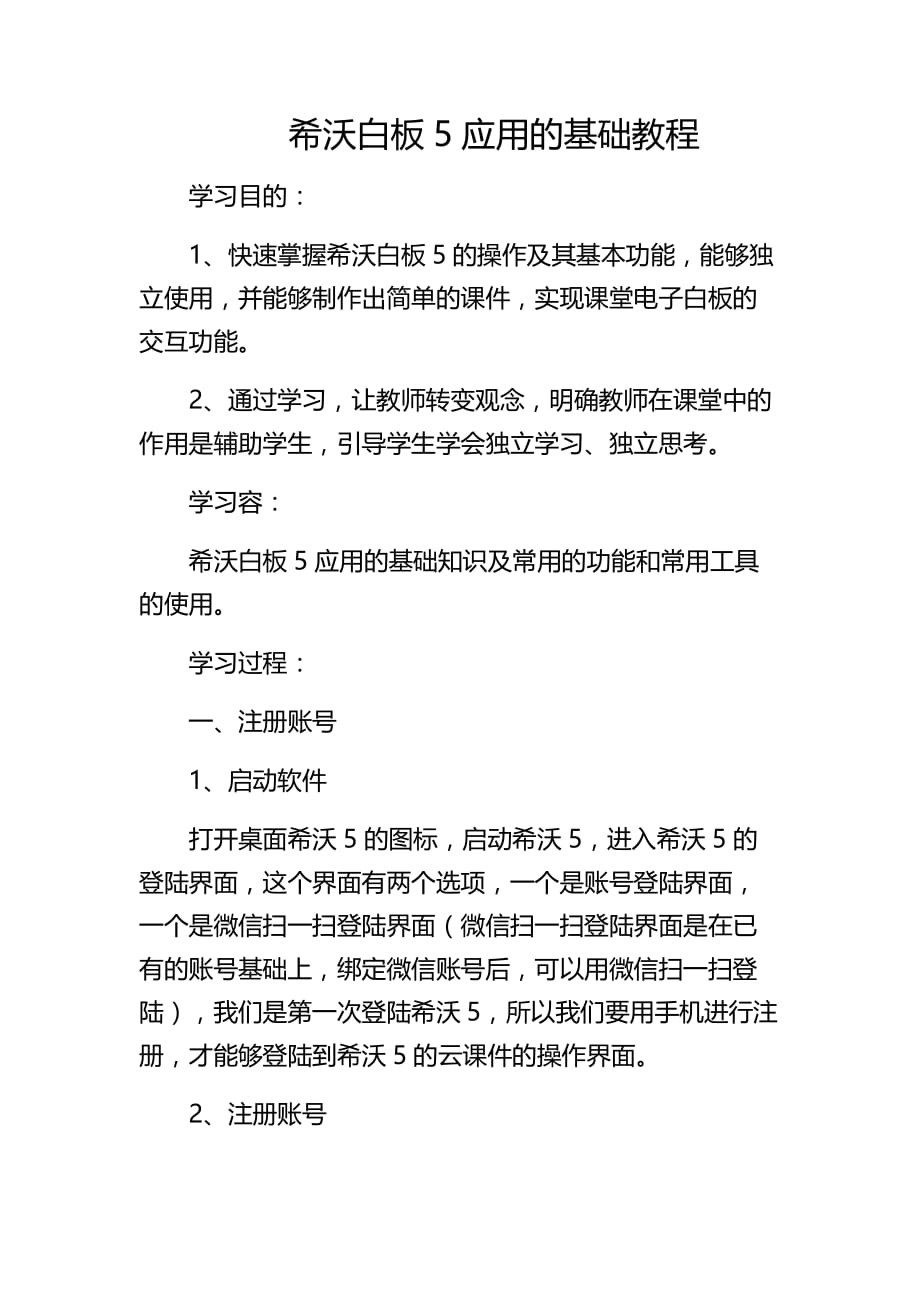 希沃白板 5 应用的基础教程

学习目的：

1、快速掌握希沃白板 5 的操作及其基本功能，能够独立使用，并能够制作出简单的课件，实现课堂电子白板的交互功能。

2、通过学习，让教师转变观念，明确教师在课堂中的作用是辅助学生，引导学生学会独立学习、独立思考。

学习容：

希沃白板 5 应用的基础知识及常用的功能和常用工具的使用。

学习过程：

一、注册账号

1、启动软件

打开桌面希沃 5 的图标，启动希沃 5，进入希沃 5 的登陆界面，这个界面有两个选项，一个是账号登陆界面，一个是微信扫一扫登陆界面（微信扫一扫登陆界面是在已有的账号基础上，绑定微信账号后，可以用微信扫一扫登陆），我们是第一次登陆希沃 5，所以我们要用手机进行注册，才能够登陆到希沃 5 的云课件的操作界面。

2、注册账号